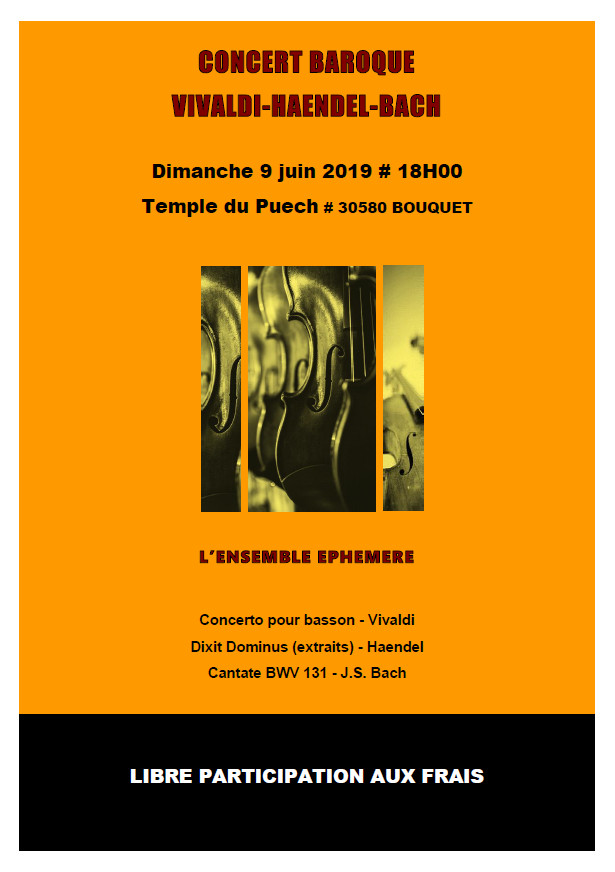 CONCERT BAROQUE
VIVALDI-HAENDEL-BACH

Dimanche 9 juin 2019 # 18H00
Temple du Puech # 30580 BOUQUET

L'ENSEMBLE EPHEMERE

Concerto pour basson - Vivaldi
Dixit Dominus (extraits) - Haendel
Cantate BWV 131 - J.S. Bach

LIBRE PARTICIPATION AUX FRAIS